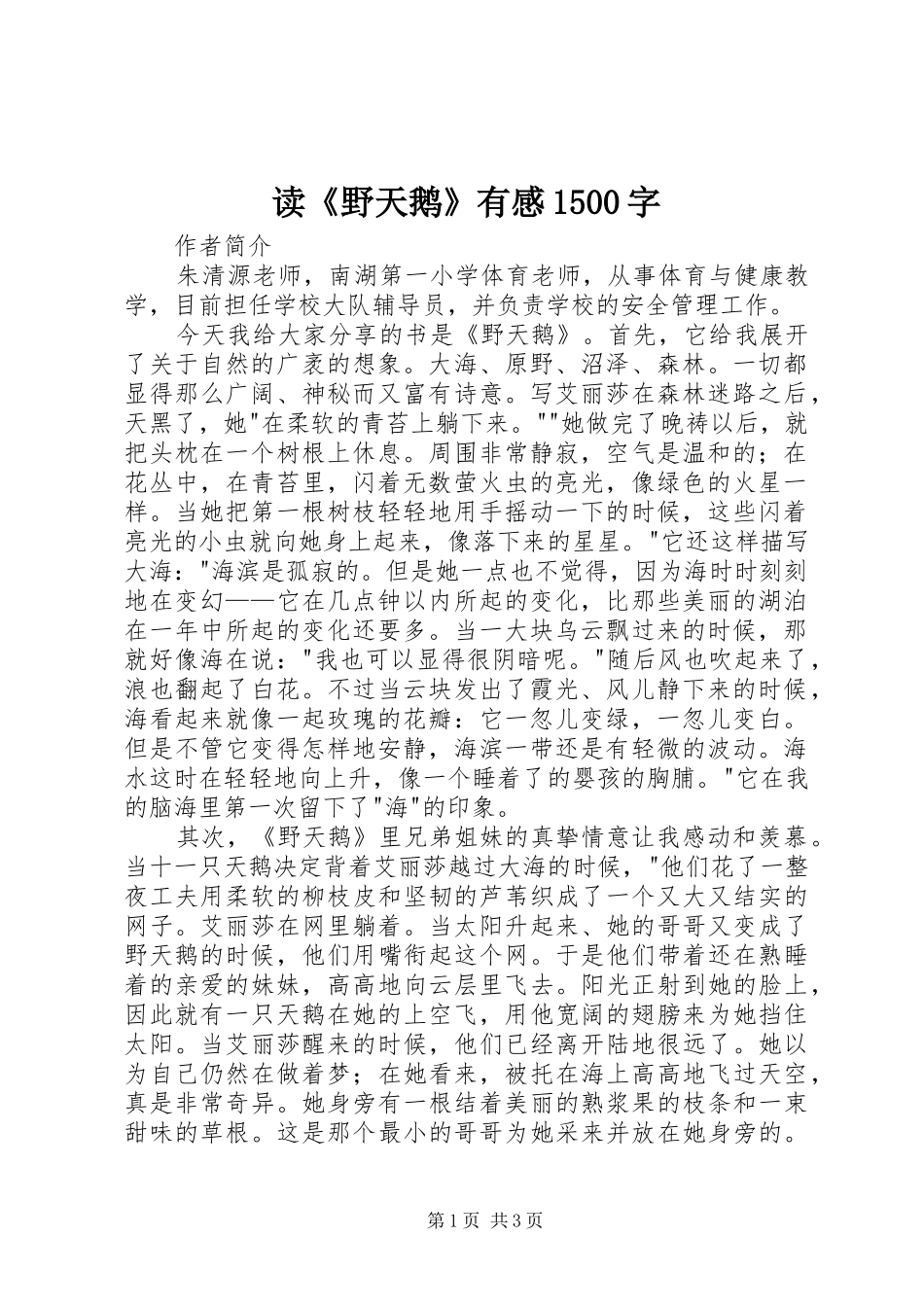 读《野天鹅》有感1500字

作者简介

朱清源老师，南湖第一小学体育老师，从事体育与健康教学，目前担任学校大队辅导员，并负责学校的安全管理工作。

今天我给大家分享的书是《野天鹅》。首先，它给我展开了关于自然的广袤的想象。大海、原野、沼泽、森林。一切都显得那么广阔、神秘而又富有诗意。写艾丽莎在森林迷路之后，天黑了，她"在柔软的青苔上躺下来。""她做完了晚祷以后，就把头枕在一个树根上休息。周围非常静寂，空气是温和的；在花丛中，在青苔里，闪着无数萤火虫的亮光，像绿色的火星一样。当她把第一根树枝轻轻地用手摇动一下的时候，这些闪着亮光的小虫就向她身上起来，像落下来的星星。"它还这样描写大海："海滨是孤寂的。但是她一点也不觉得，因为海时时刻刻地在变幻——它在几点钟以内所起的变化，比那些美丽的湖泊在一年中所起的变化还要多。当一大块乌云飘过来的时候，那就好像海在说："我也可以显得很阴暗呢。"随后风也吹起来了，浪也翻起了白花。不过当云块发出了霞光、风儿静下来的时候，海看起来就像一起玫瑰的花瓣：它一忽儿变绿，一忽儿变白。但是不管它变得怎样地安静，海滨一带还是有轻微的波动。海水这时在轻轻地向上升，像一个睡着了的婴孩的胸脯。"它在我的脑海里第一次留下了"海"的印象。

其次，《野天鹅》里兄弟姐妹的真挚情意让我感动和羡慕。当十一只天鹅决定背着艾丽莎越过大海的时候，"他们花了一整夜工夫用柔软的柳枝皮和坚韧的芦苇织成了一个又大又结实的网子。艾丽莎在网里躺着。当太阳升起来、她的哥哥又变成了野天鹅的时候，他们用嘴衔起这个网。于是他们带着还在熟睡着的亲爱的妹妹，高高地向云层里飞去。阳光正射到她的脸上，因此就有一只天鹅在她的上空飞，用他宽阔的翅膀来为她挡住太阳。当艾丽莎醒来的时候，他们已经离开陆地很远了。她以为自己仍然在做着梦；在她看来，被托在海上高高地飞过天空，真是非常奇异。她身旁有一根结着美丽的熟浆果的枝条和一束甜味的草根。这是那个最小的哥哥为她采来并放在她身旁的。

第1页 共3页